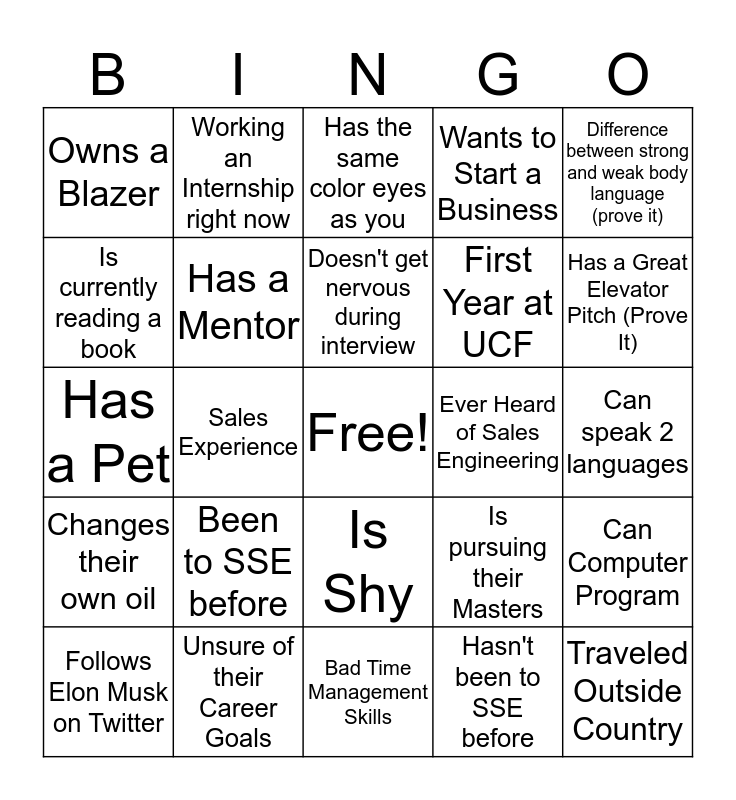 | B | I | N | G | O |
|---|---|---|---|---|
| Owns a Blazer | Working an Internship right now | Has the same color eyes as you | Wants to Start a Business | Difference between strong and weak body language (prove it) |
| Is currently reading a book | Has a Mentor | Doesn't get nervous during interview | First Year at UCF | Has a Great Elevator Pitch (Prove It) |
| Has a Pet | Sales Experience | Free! | Ever Heard of Sales Engineering | Can speak 2 languages |
| Changes their own oil | Been to SSE before | Is Shy | Is pursuing their Masters | Can Computer Program |
| Follows Elon Musk on Twitter | Unsure of their Career Goals | Bad Time Management Skills | Hasn't been to SSE before | Traveled Outside Country |